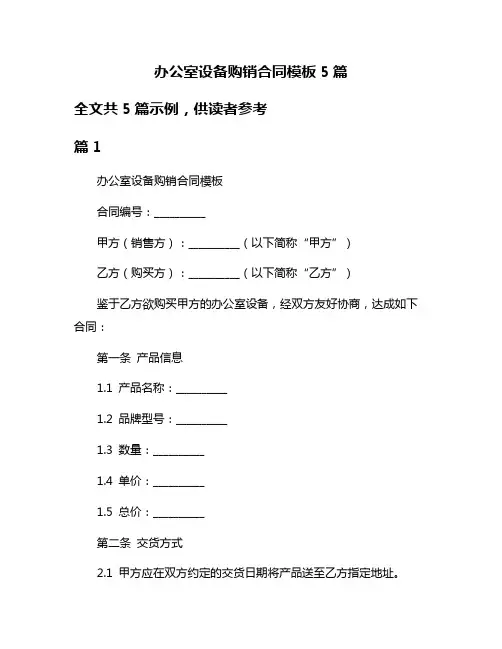 办公室设备购销合同模板 5 篇

全文共 5 篇示例，供读者参考

篇 1

办公室设备购销合同模板

合同编号：__________

甲方（销售方）：__________（以下简称“甲方”）

乙方（购买方）：__________（以下简称“乙方”）

鉴于乙方欲购买甲方的办公室设备，经双方友好协商，达成如下合同：

第一条 产品信息

1.1 产品名称：__________

1.2 品牌型号：__________

1.3 数量：__________

1.4 单价：__________

1.5 总价：__________

第二条 交货方式

2.1 甲方应在双方约定的交货日期将产品送至乙方指定地址。